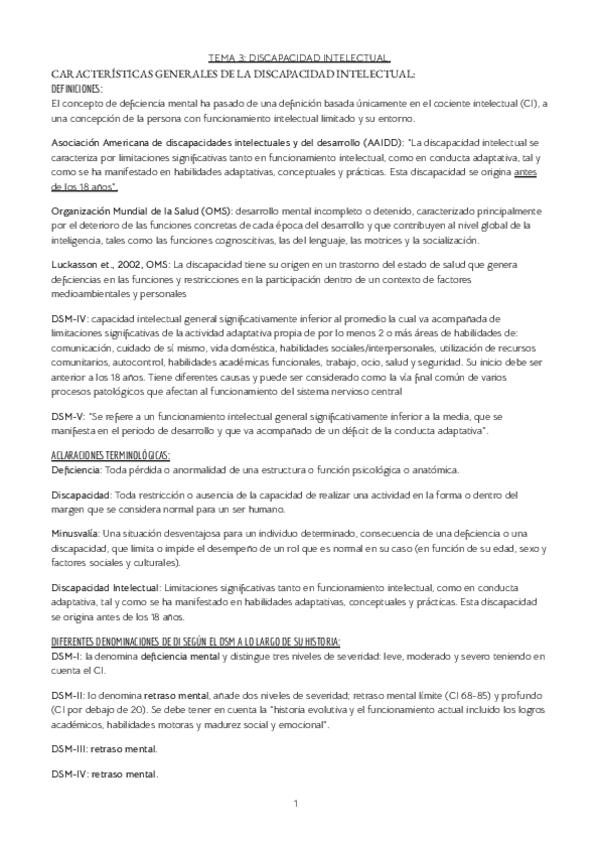 TEMA 3: DISCAPACIDAD INTELECTUAL

CARACTERÍSTICAS GENERALES DE LA DISCAPACIDAD INTELECTUAL:

DEFINICIONES:

El concepto de deficiencia mental ha pasado de una definición basada únicamente en el cociente intelectual (CI), a una concepción de la persona con funcionamiento intelectual limitado y su entorno.

Asociación Americana de discapacidades intelectuales y del desarrollo (AAIDD): "La discapacidad intelectual se caracteriza por limitaciones significativas tanto en funcionamiento intelectual, como en conducta adaptativa, tal y como se ha manifestado en habilidades adaptativas, conceptuales y prácticas. Esta discapacidad se origina antes de los 18 años".

Organización Mundial de la Salud (OMS): desarrollo mental incompleto o detenido, caracterizado principalmente por el deterioro de las funciones concretas de cada época del desarrollo y que contribuyen al nivel global de la inteligencia, tales como las funciones cognoscitivas, las del lenguaje, las motrices y la socialización.

Luckasson et., 2002, OMS: La discapacidad tiene su origen en un trastorno del estado de salud que genera deficiencias en las funciones y restricciones en la participación dentro de un contexto de factores medioambientales y personales

DSM-IV: capacidad intelectual general significativamente inferior al promedio la cual va acompañada de limitaciones significativas de la actividad adaptativa propia de por lo menos 2 o más áreas de habilidades de: comunicación, cuidado de sí mismo, vida doméstica, habilidades sociales/interpersonales, utilización de recursos comunitarios, autocontrol, habilidades académicas funcionales, trabajo, ocio, salud y seguridad. Su inicio debe ser anterior a los 18 años. Tiene diferentes causas y puede ser considerado como la vía final común de varios procesos patológicos que afectan al funcionamiento del sistema nervioso central

DSM-V: "Se refiere a un funcionamiento intelectual general significativamente inferior a la media, que se manifiesta en el periodo de desarrollo y que va acompañado de un déficit de la conducta adaptativa".

ACLARACIONES TERMINOLÓGICAS:

Deficiencia: Toda pérdida o anormalidad de una estructura o función psicológica o anatómica.

Discapacidad: Toda restricción o ausencia de la capacidad de realizar una actividad en la forma o dentro del margen que se considera normal para un ser humano.

Minusvalía: Una situación desventajosa para un individuo determinado, consecuencia de una deficiencia o una discapacidad, que limita o impide el desempeño de un rol que es normal en su caso (en función de su edad, sexo y factores sociales y culturales).

Discapacidad Intelectual: Limitaciones significativas tanto en funcionamiento intelectual, como en conducta adaptativa, tal y como se ha manifestado en habilidades adaptativas, conceptuales y prácticas. Esta discapacidad se origina antes de los 18 años.

DIFERENTES DENOMINACIONES DE DI SEGÚN EL DSM A LO LARGO DE SU HISTORIA:

DSM-I: la denomina deficiencia mental y distingue tres niveles de severidad: leve, moderado y severo teniendo en cuenta el CI.

DSM-II: lo denomina retraso mental, añade dos niveles de severidad; retraso mental límite (CI 68-85) y profundo (CI por debajo de 20). Se debe tener en cuenta la "historia evolutiva y el funcionamiento actual incluido los logros académicos, habilidades motoras y madurez social y emocional".

DSM-III: retraso mental.

DSM-IV: retraso mental.

1